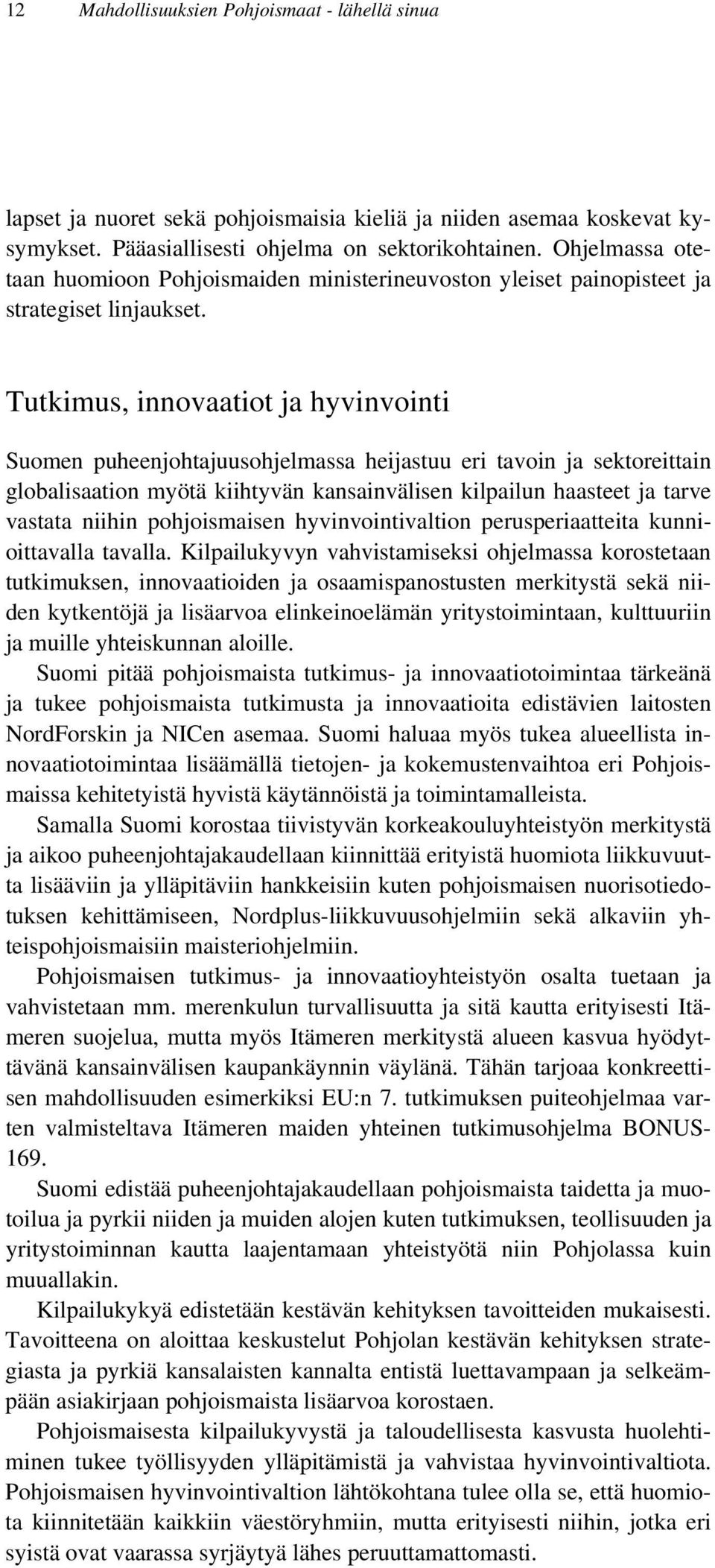 12 Mahdollisuuksien Pohjoismaat - lähellä sinua

lapset ja nuoret sekä pohjoismaisia kieliä ja niiden asemaa koskevat kysymykset. Pääasiallisesti ohjelma on sektorikohtainen. Ohjelmassa otetaan huomioon Pohjoismaiden ministerineuvoston yleiset painopisteet ja strategiset linjaukset.

Tutkimus, innovaatiot ja hyvinvointi

Suomen puheenjohtajuusohjelmassa heijastuu eri tavoin ja sektoreittain globalisaation myötä kiihtyvän kansainvälisen kilpailun haasteet ja tarve vastata niihin pohjoismaisen hyvinvointivaltion perusperiaatteita kunnioittavalla tavalla. Kilpailukyvyn vahvistamiseksi ohjelmassa korostetaan tutkimuksen, innovaatioiden ja osaamispanostusten merkitystä sekä niiden kytkentöjä ja lisäarvoa elinkeinoelämän yritystoimintaan, kulttuuriin ja muille yhteiskunnan aloille.

Suomi pitää pohjoismaista tutkimus- ja innovaatiotoimintaa tärkeänä ja tukee pohjoismaista tutkimusta ja innovaatioita edistävien laitosten NordForskin ja NICen asemaa. Suomi haluaa myös tukea alueellista innovaatiotoimintaa lisäämällä tietojen- ja kokemustenvaihtoa eri Pohjoismaissa kehitetyistä hyvistä käytännöistä ja toimintamalleista.

Samalla Suomi korostaa tiivistyvän korkeakouluyhteistyön merkitystä ja aikoo puheenjohtajakaudellaan kiinnittää erityistä huomiota liikkuvuutta lisääviin ja ylläpitäviin hankkeisiin kuten pohjoismaisen nuorisotiedotuksen kehittämiseen, Nordplus-liikkuvuusohjelmiin sekä alkaviin yhteispohjoismaisiin maisteriohjelmiin.

Pohjoismaisen tutkimus- ja innovaatioyhteistyön osalta tuetaan ja vahvistetaan mm. merenkulun turvallisuutta ja sitä kautta erityisesti Itämeren suojelua, mutta myös Itämeren merkitystä alueen kasvua hyödyttävänä kansainvälisen kaupankäynnin väylänä. Tähän tarjoaa konkreettisen mahdollisuuden esimerkiksi EU:n 7. tutkimuksen puiteohjelmaa varten valmisteltava Itämeren maiden yhteinen tutkimusohjelma BONUS-169.

Suomi edistää puheenjohtajakaudellaan pohjoismaista taidetta ja muotoilua ja pyrkii niiden ja muiden alojen kuten tutkimuksen, teollisuuden ja yritystoiminnan kautta laajentamaan yhteistyötä niin Pohjolassa kuin muuallakin.

Kilpailukykyä edistetään kestävän kehityksen tavoitteiden mukaisesti. Tavoitteena on aloittaa keskustelut Pohjolan kestävän kehityksen strategiasta ja pyrkiä kansalaisten kannalta entistä luettavampaan ja selkeämpään asiakirjaan pohjoismaista lisäarvoa korostaen.

Pohjoismaisesta kilpailukyvystä ja taloudellisesta kasvusta huolehtiminen tukee työllisyyden ylläpitämistä ja vahvistaa hyvinvointivaltiota. Pohjoismaisen hyvinvointivaltion lähtökohtana tulee olla se, että huomiota kiinnitetään kaikkiin väestöryhmiin, mutta erityisesti niihin, jotka eri syistä ovat vaarassa syrjäytyä lähes peruuttamattomasti.